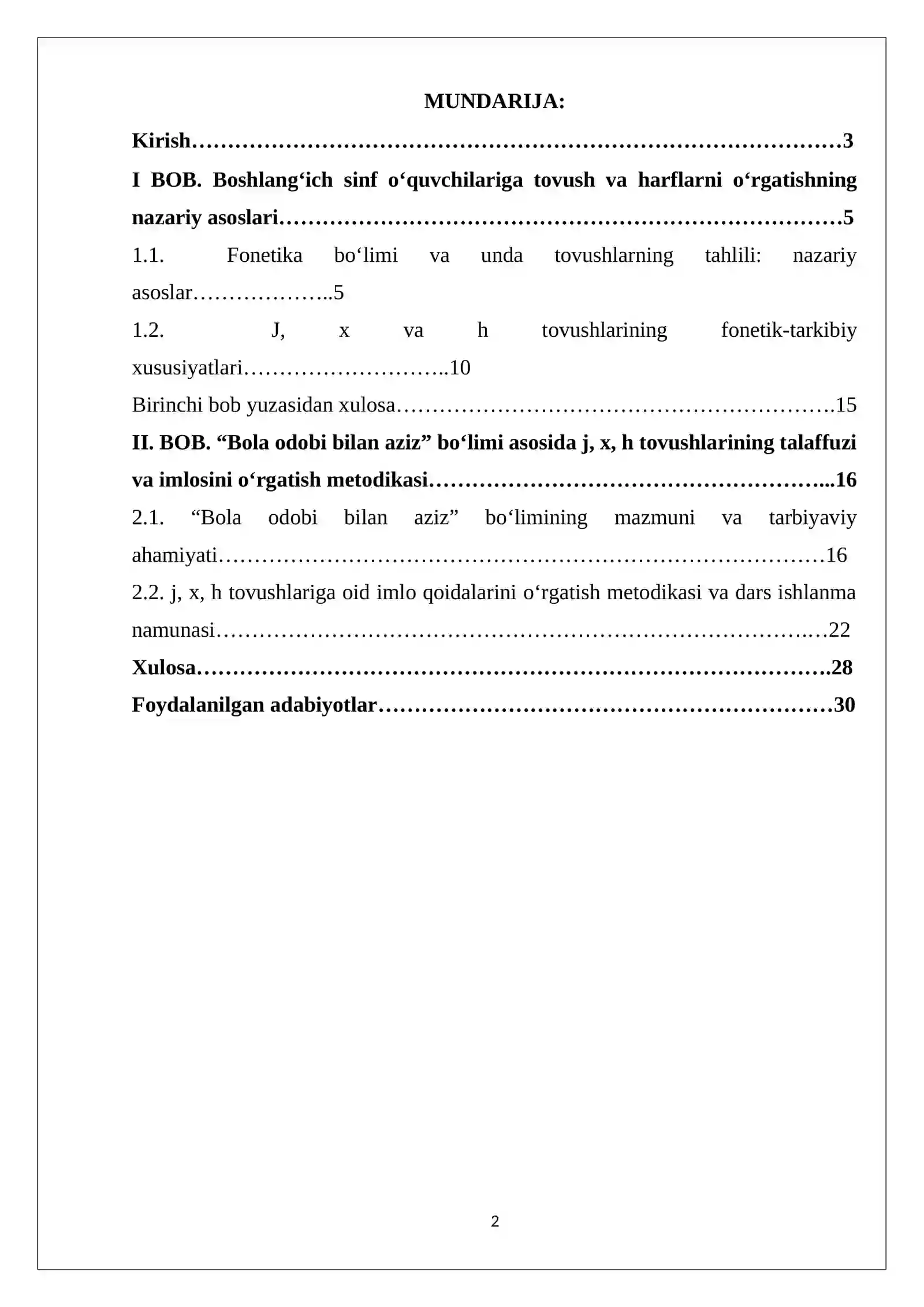 MUNDARIJA:

Kirish 3

I BOB. Boshlang'ich sinf o'quvchilariga tovush va harflarni o'rgatishning nazariy asoslari 5

1.1. Fonetika bo'limi va unda tovushlarning tahlili: nazariy asoslar 5

1.2. J, x va h tovushlarining fonetik-tarkibiy xususiyatlari 10

Birinchi bob yuzasidan xulosa 15

II. BOB. "Bola odobi bilan aziz" bo'limi asosida j, x, h tovushlarining talaffuzi va imlosini o'rgatish metodikasi 16

2.1. "Bola odobi bilan aziz" bo'limining mazmuni va tarbiyaviy ahamiyati 16

2.2. j, x, h tovushlariga oid imlo qoidalarini o'rgatish metodikasi va dars ishlanma namunasi 22

Xulosa 28

Foydalanilgan adabiyotlar 30

2